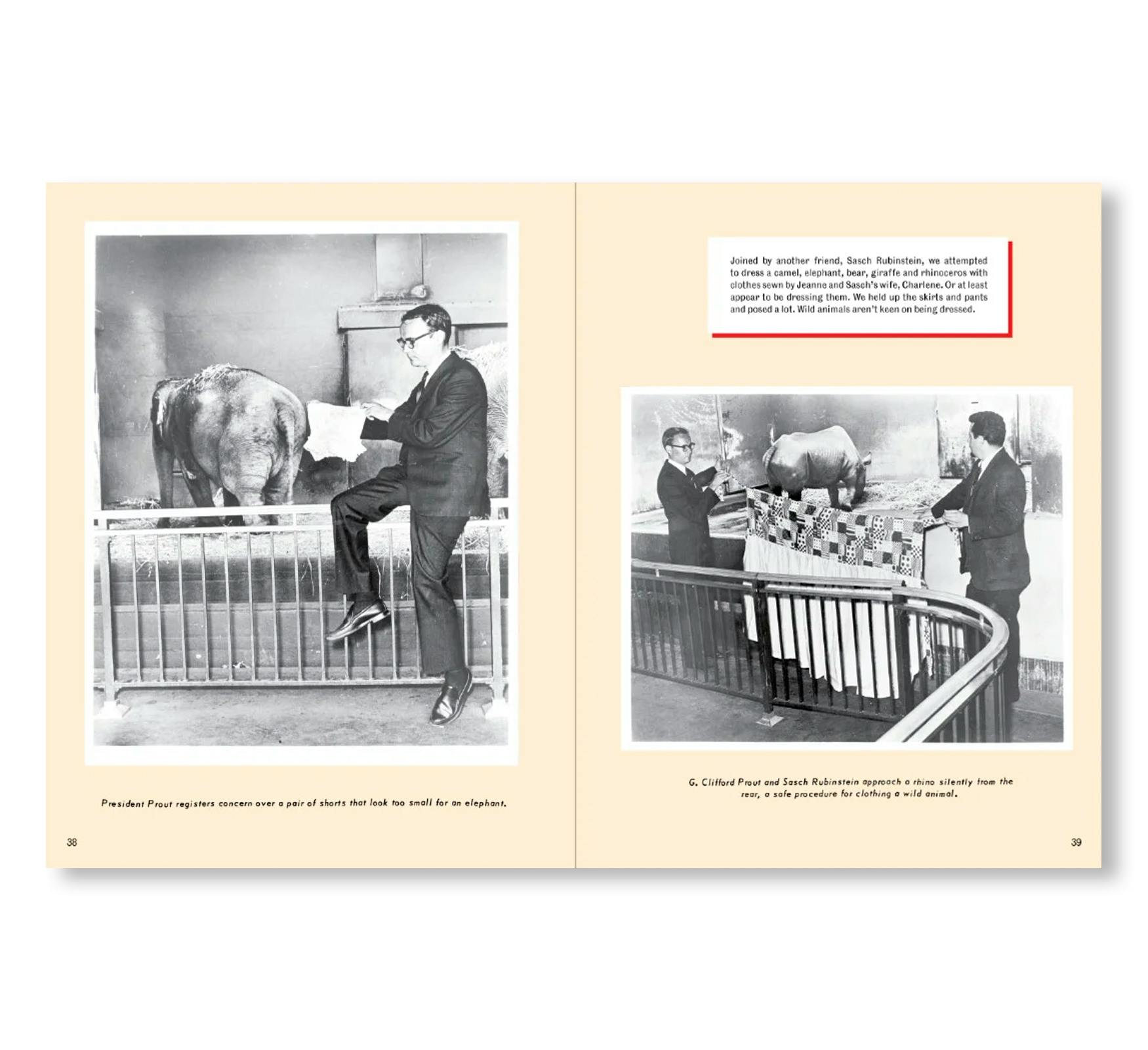 President Prout registers concern over a pair of shorts that look too small for an elephant.

38

Joined by another friend, Sasch Rubinstein, we attempted to dress a camel, elephant, bear, giraffe and rhinoceros with clothes sewn by Jeanne and Sasch's wife, Charlene. Or at least appear to be dressing them. We held up the skirts and pants and posed a lot. Wild animals aren't keen on being dressed.

G. Clifford Prout and Sasch Rubinstein approach a rhino silently from the rear, a safe procedure for clothing a wild animal.

39